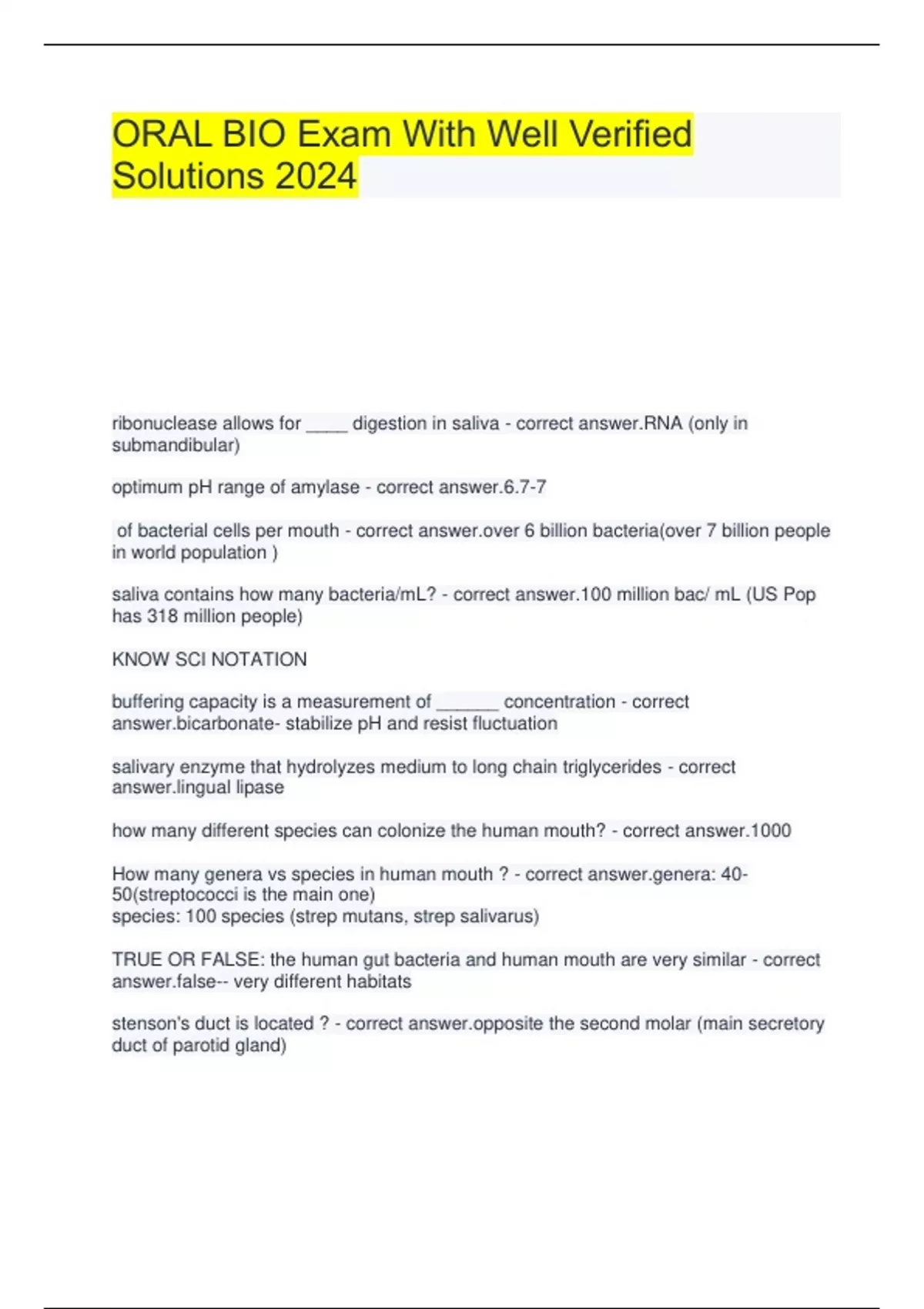 ORAL BIO Exam With Well Verified Solutions 2024

ribonuclease allows for ____ digestion in saliva - correct answer.RNA (only in submandibular)

optimum pH range of amylase - correct answer.6.7-7

of bacterial cells per mouth - correct answer.over 6 billion bacteria(over 7 billion people in world population )

saliva contains how many bacteria/mL? - correct answer.100 million bac/ mL (US Pop has 318 million people)

KNOW SCI NOTATION

buffering capacity is a measurement of ____ concentration - correct answer.bicarbonate- stabilize pH and resist fluctuation

salivary enzyme that hydrolyzes medium to long chain triglycerides - correct answer.lingual lipase

how many different species can colonize the human mouth? - correct answer.1000

How many genera vs species in human mouth ? - correct answer.genera: 40-50(streptococci is the main one)
species: 100 species (strep mutans, strep salivarus)

TRUE OR FALSE: the human gut bacteria and human mouth are very similar - correct answer.false-- very different habitats

stenson's duct is located ? - correct answer.opposite the second molar (main secretory duct of parotid gland)